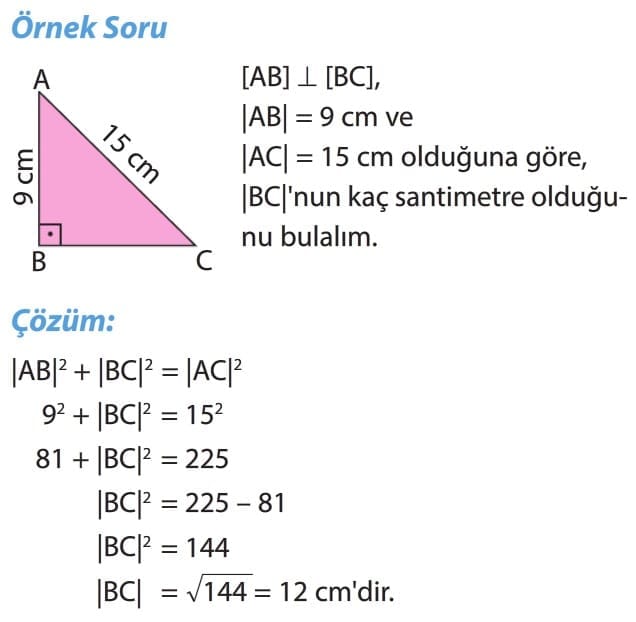 Örnek Soru

A
9 cm
15 cm
B
C

$[AB] \perp [BC]$,
$|AB| = 9$ cm ve
$|AC| = 15$ cm olduğuna göre, $|BC|$'nun kaç santimetre olduğunu bulalım.

Çözüm:

$|AB|^2 + |BC|^2 = |AC|^2$
$9^2 + |BC|^2 = 15^2$
$81 + |BC|^2 = 225$
$|BC|^2 = 225 - 81$
$|BC|^2 = 144$
$|BC| = \sqrt{144} = 12$ cm'dir.